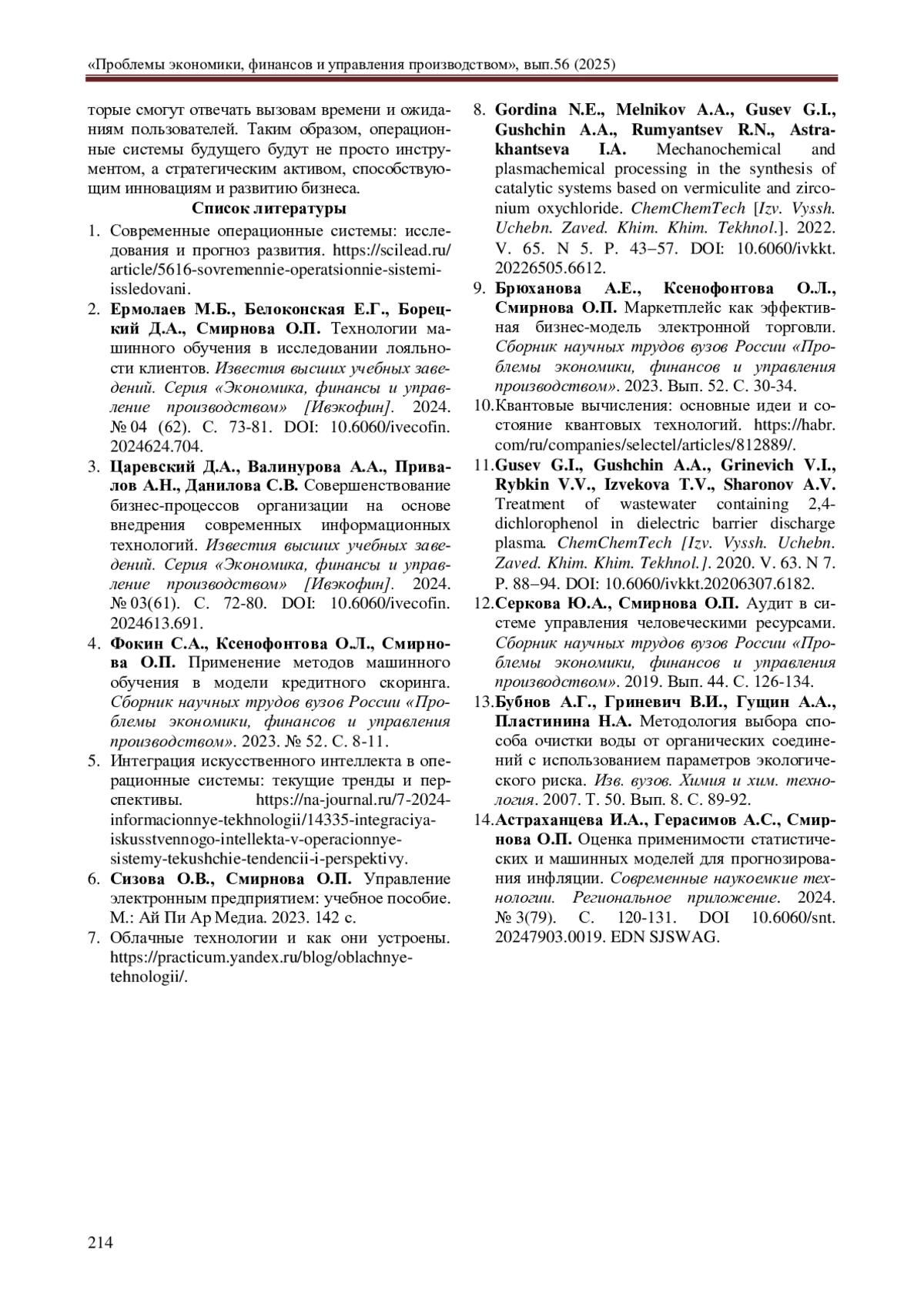 «Проблемы экономики, финансов и управления производством», вып.56 (2025)

торые смогут отвечать вызовам времени и ожиданиям пользователей. Таким образом, операционные системы будущего будут не просто инструментом, а стратегическим активом, способствующим инновациям и развитию бизнеса.

Список литературы

1. Современные операционные системы: исследования и прогноз развития. https://scilead.ru/article/5616-sovremennie-operatsionnie-sistemi-issledovani.
2. Ермолаев М.Б., Белоконская Е.Г., Борецкий Д.А., Смирнова О.П. Технологии машинного обучения в исследовании лояльности клиентов. Известия высших учебных заведений. Серия «Экономика, финансы и управление производством» [Ивэкофин]. 2024. № 04 (62). С. 73-81. DOI: 10.6060/ivecofin. 2024624.704.
3. Царевский Д.А., Валинурова А.А., Привалов А.Н., Данилова С.В. Совершенствование бизнес-процессов организации на основе внедрения современных информационных технологий. Известия высших учебных заведений. Серия «Экономика, финансы и управление производством» [Ивэкофин]. 2024. № 03(61). С. 72-80. DOI: 10.6060/ivecofin. 2024613.691.
4. Фокин С.А., Ксенофонтова О.Л., Смирнова О.П. Применение методов машинного обучения в модели кредитного скоринга. Сборник научных трудов вузов России «Проблемы экономики, финансов и управления производством». 2023. № 52. С. 8-11.
5. Интеграция искусственного интеллекта в операционные системы: текущие тренды и перспективы. https://na-journal.ru/7-2024-informacionnye-tekhnologii/14335-integraciya-iskusstvennogo-intellekta-v-operacionnye-sistemy-tekushchie-tendencii-i-perspektivy.
6. Сизова О.В., Смирнова О.П. Управление электронным предприятием: учебное пособие. М.: Ай Пи Ар Медиа. 2023. 142 с.
7. Облачные технологии и как они устроены. https://practicum.yandex.ru/blog/oblachnye-tehnologii/.
8. Gordina N.E., Melnikov A.A., Gusev G.I., Gushchin A.A., Rumyantsev R.N., Astrakhantseva I.A. Mechanochemical and plasmachemical processing in the synthesis of catalytic systems based on vermiculite and zirconium oxychloride. ChemChemTech [Izv. Vyssh. Uchebn. Zaved. Khim. Khim. Tekhnol.]. 2022. V. 65. N 5. P. 43–57. DOI: 10.6060/ivkkt. 20226505.6612.
9. Брюханова А.Е., Ксенофонтова О.Л., Смирнова О.П. Маркетплейс как эффективная бизнес-модель электронной торговли. Сборник научных трудов вузов России «Проблемы экономики, финансов и управления производством». 2023. Вып. 52. С. 30-34.
10. Квантовые вычисления: основные идеи и состояние квантовых технологий. https://habr.com/ru/companies/selectel/articles/812889/.
11. Gusev G.I., Gushchin A.A., Grinevich V.I., Rybkin V.V., Izvekova T.V., Sharonov A.V. Treatment of wastewater containing 2,4-dichlorophenol in dielectric barrier discharge plasma. ChemChemTech [Izv. Vyssh. Uchebn. Zaved. Khim. Khim. Tekhnol.]. 2020. V. 63. N 7. P. 88–94. DOI: 10.6060/ivkkt.20206307.6182.
12. Серкова Ю.А., Смирнова О.П. Аудит в системе управления человеческими ресурсами. Сборник научных трудов вузов России «Проблемы экономики, финансов и управления производством». 2019. Вып. 44. С. 126-134.
13. Бубнов А.Г., Гриневич В.И., Гущин А.А., Пластинина Н.А. Методология выбора способа очистки воды от органических соединений с использованием параметров экологического риска. Изв. вузов. Химия и хим. технология. 2007. Т. 50. Вып. 8. С. 89-92.
14. Астраханцева И.А., Герасимов А.С., Смирнова О.П. Оценка применимости статистических и машинных моделей для прогнозирования инфляции. Современные наукоемкие технологии. Региональное приложение. 2024. № 3(79). С. 120-131. DOI 10.6060/snt. 20247903.0019. EDN SJSWAG.

214